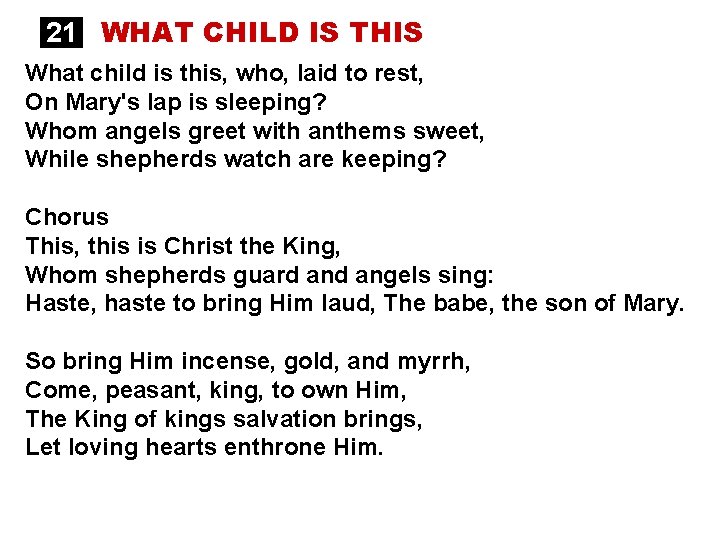 21 WHAT CHILD IS THIS

What child is this, who, laid to rest,
On Mary's lap is sleeping?
Whom angels greet with anthems sweet,
While shepherds watch are keeping?

Chorus
This, this is Christ the King,
Whom shepherds guard and angels sing:
Haste, haste to bring Him laud, The babe, the son of Mary.

So bring Him incense, gold, and myrrh,
Come, peasant, king, to own Him,
The King of kings salvation brings,
Let loving hearts enthrone Him.